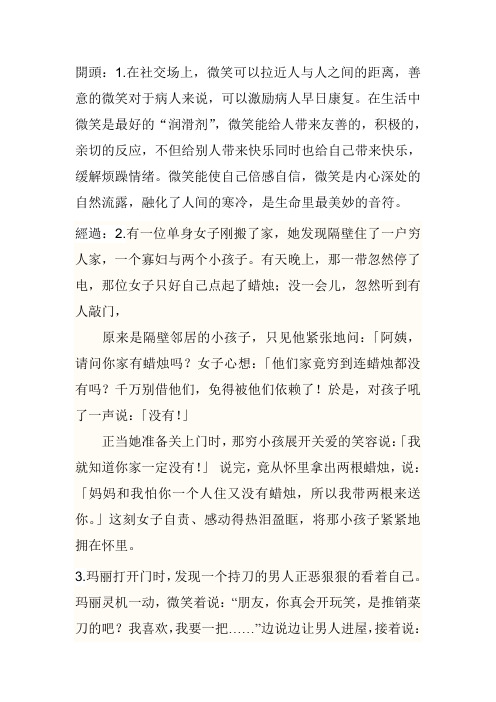 開頭：1.在社交场上，微笑可以拉近人与人之间的距离，善意的微笑对于病人来说，可以激励病人早日康复。在生活中微笑是最好的“润滑剂”，微笑能给人带来友善的，积极的，亲切的反应，不但给别人带来快乐同时也给自己带来快乐，缓解烦躁情绪。微笑能使自己倍感自信，微笑是内心深处的自然流露，融化了人间的寒冷，是生命里最美妙的音符。

經過：2.有一位单身女子刚搬了家，她发现隔壁住了一户穷人家，一个寡妇与两个小孩子。有天晚上，那一带忽然停了电，那位女子只好自己点起了蜡烛；没一会儿，忽然听到有人敲门，

原来是隔壁邻居的小孩子，只见他紧张地问：「阿姨，请问你家有蜡烛吗？女子心想：「他们家竟穷到连蜡烛都没有吗？千万别借他们，免得被他们依赖了！於是，对孩子吼了一声说：「没有!」

正当她准备关上门时，那穷小孩展开关爱的笑容说：「我就知道你家一定没有!」 说完，竟从怀里拿出两根蜡烛，说：「妈妈和我怕你一个人住又没有蜡烛，所以我带两根来送你。」这刻女子自责、感动得热泪盈眶，将那小孩子紧紧地拥在怀里。

3.玛丽打开门时，发现一个持刀的男人正恶狠狠的看着自己。玛丽灵机一动，微笑着说：“朋友，你真会开玩笑，是推销菜刀的吧？我喜欢，我要一把……”边说边让男人进屋，接着说：